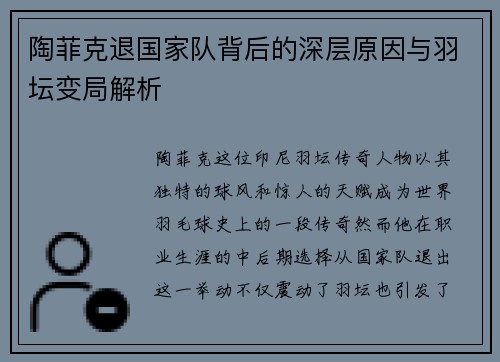 陶菲克退国家队背后的深层原因与羽坛变局解析

陶菲克这位印尼羽坛传奇人物以其独特的球风和惊人的天赋成为世界羽毛球史上的一段传奇然而他在职业生涯的中后期选择从国家队退出这一举动不仅震动了羽坛也引发了